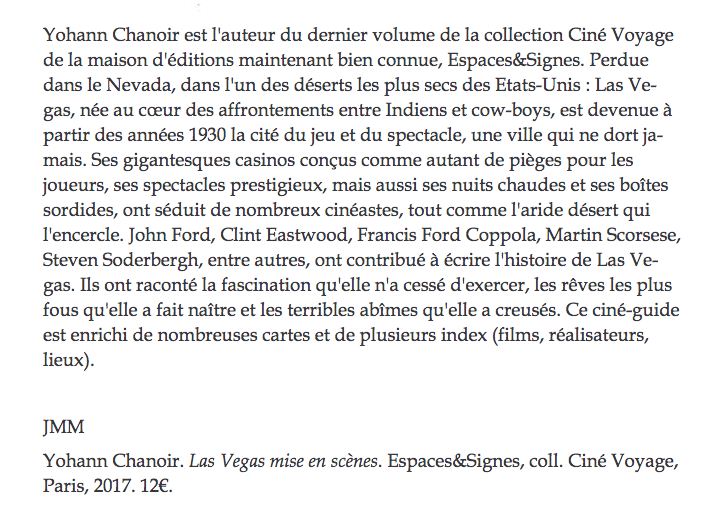 Yohann Chanoir est l'auteur du dernier volume de la collection Ciné Voyage de la maison d'éditions maintenant bien connue, Espaces&Signes. Perdue dans le Nevada, dans l'un des déserts les plus secs des Etats-Unis : Las Vegas, née au cœur des affrontements entre Indiens et cow-boys, est devenue à partir des années 1930 la cité du jeu et du spectacle, une ville qui ne dort jamais. Ses gigantesques casinos conçus comme autant de pièges pour les joueurs, ses spectacles prestigieux, mais aussi ses nuits chaudes et ses boîtes sordides, ont séduit de nombreux cinéastes, tout comme l'aride désert qui l'encercle. John Ford, Clint Eastwood, Francis Ford Coppola, Martin Scorsese, Steven Soderbergh, entre autres, ont contribué à écrire l'histoire de Las Vegas. Ils ont raconté la fascination qu'elle n'a cessé d'exercer, les rêves les plus fous qu'elle a fait naître et les terribles abîmes qu'elle a creusés. Ce ciné-guide est enrichi de nombreuses cartes et de plusieurs index (films, réalisateurs, lieux).

JMM

Yohann Chanoir. Las Vegas mise en scènes. Espaces&Signes, coll. Ciné Voyage, Paris, 2017. 12€.